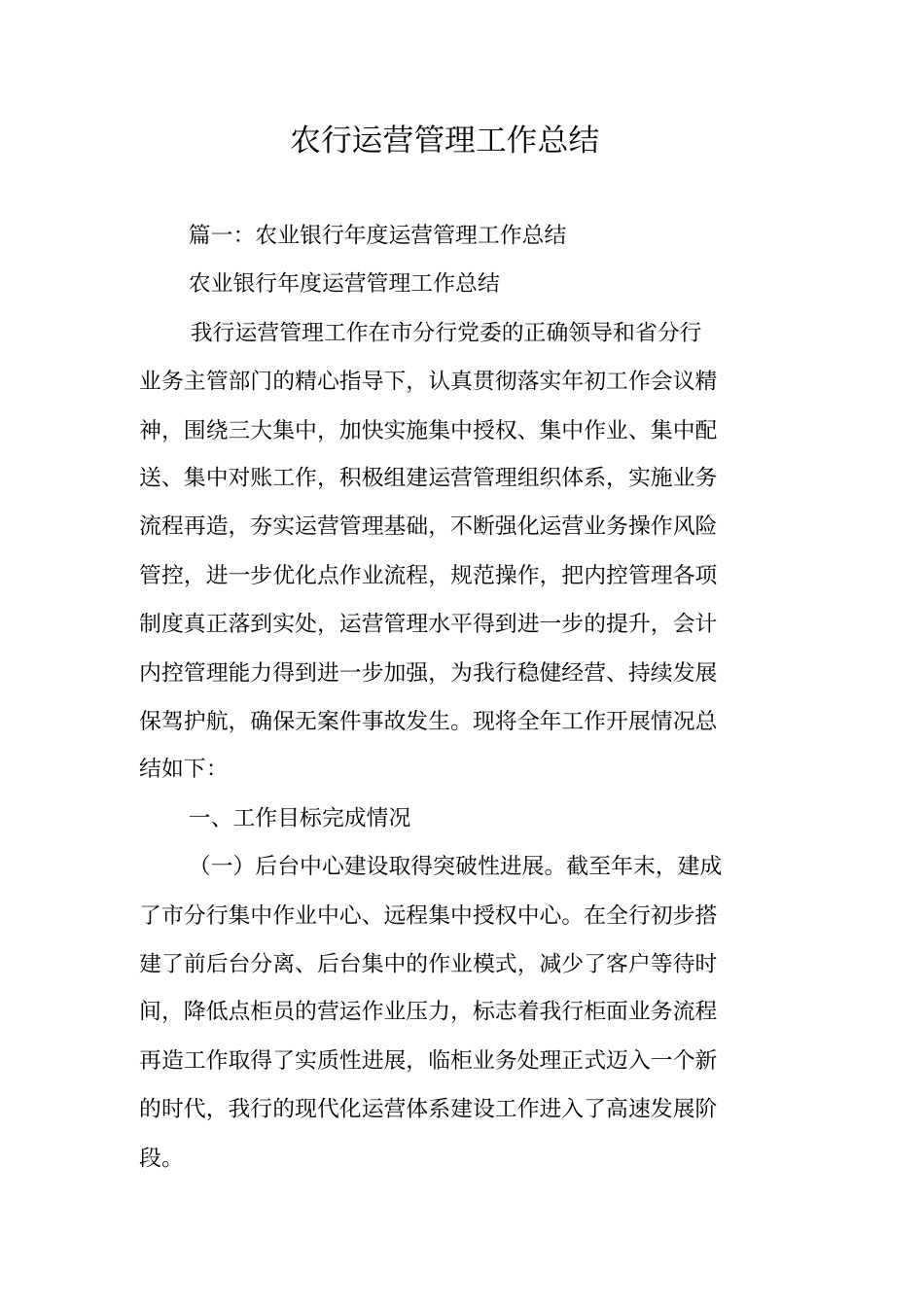 农行运营管理工作总结

篇一：农业银行年度运营管理工作总结

农业银行年度运营管理工作总结

我行运营管理工作在市分行党委的正确领导和省分行业务主管部门的精心指导下，认真贯彻落实年初工作会议精神，围绕三大集中，加快实施集中授权、集中作业、集中配送、集中对账工作，积极组建运营管理组织体系，实施业务流程再造，夯实运营管理基础，不断强化运营业务操作风险管控，进一步优化点作业流程，规范操作，把内控管理各项制度真正落到实处，运营管理水平得到进一步的提升，会计内控管理能力得到进一步加强，为我行稳健经营、持续发展保驾护航，确保无案件事故发生。现将全年工作开展情况总结如下：

一、工作目标完成情况

（一）后台中心建设取得突破性进展。截至年末，建成了市分行集中作业中心、远程集中授权中心。在全行初步搭建了前后台分离、后台集中的作业模式，减少了客户等待时间，降低点柜员的营运作业压力，标志着我行柜面业务流程再造工作取得了实质性进展，临柜业务处理正式迈入一个新的时代，我行的现代化运营体系建设工作进入了高速发展阶段。